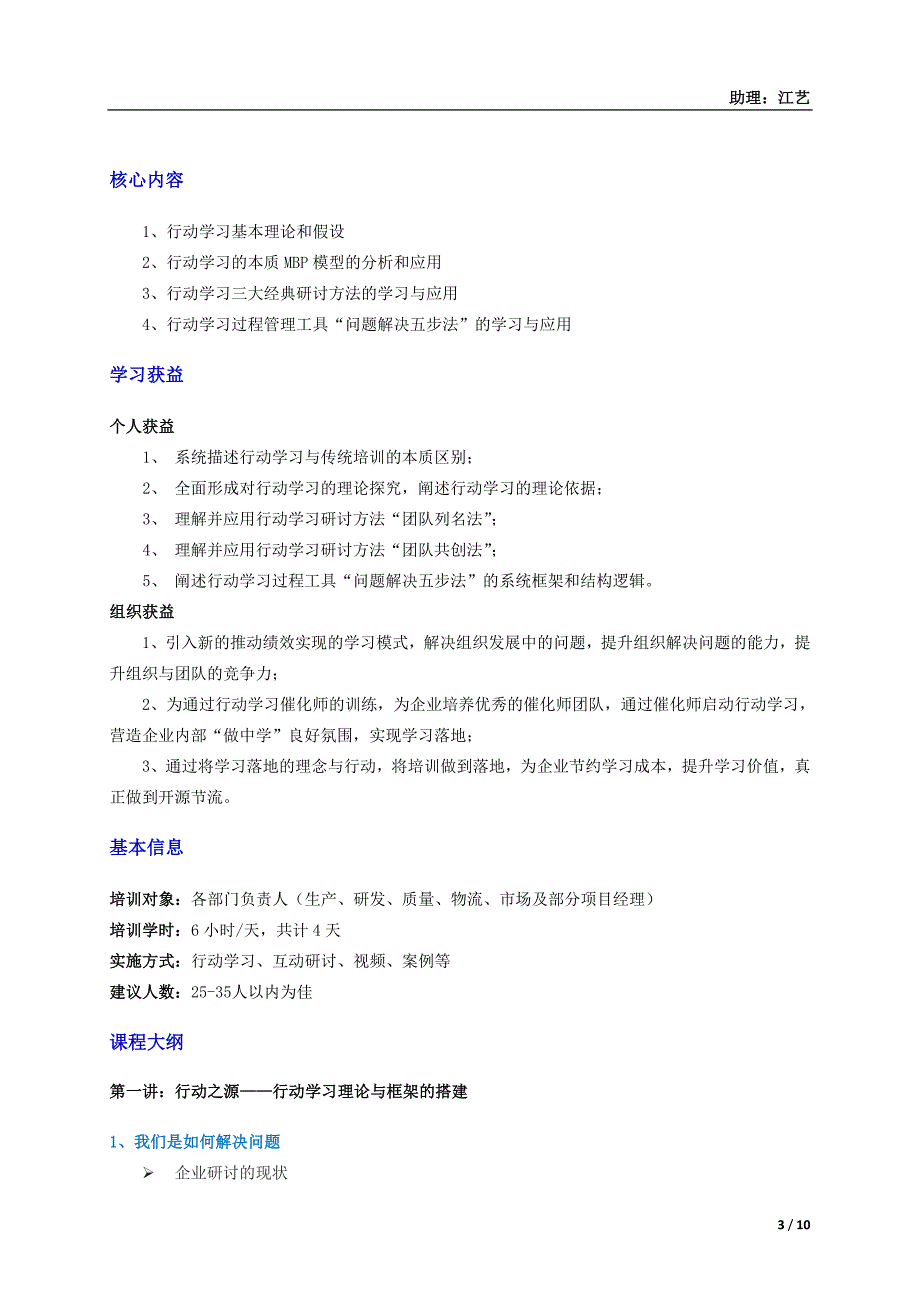 助理：江艺

核心内容

1、行动学习基本理论和假设
2、行动学习的本质 MBP 模型的分析和应用
3、行动学习三大经典研讨方法的学习与应用
4、行动学习过程管理工具“问题解决五步法”的学习与应用

学习获益

个人获益
1、 系统描述行动学习与传统培训的本质区别；
2、 全面形成对行动学习的理论探究，阐述行动学习的理论依据；
3、 理解并应用行动学习研讨方法“团队列名法”；
4、 理解并应用行动学习研讨方法“团队共创法”；
5、 阐述行动学习过程工具“问题解决五步法”的系统框架和结构逻辑。
组织获益
1、引入新的推动绩效实现的学习模式，解决组织发展中的问题，提升组织解决问题的能力，提升组织与团队的竞争力；
2、为通过行动学习催化师的训练，为企业培养优秀的催化师团队，通过催化师启动行动学习，营造企业内部“做中学”良好氛围，实现学习落地；
3、通过将学习落地的理念与行动，将培训做到落地，为企业节约学习成本，提升学习价值，真正做到开源节流。

基本信息

培训对象：各部门负责人（生产、研发、质量、物流、市场及部分项目经理）
培训学时：6 小时/天，共计 4 天
实施方式：行动学习、互动研讨、视频、案例等
建议人数：25-35人以内为佳

课程大纲

第一讲：行动之源——行动学习理论与框架的搭建

1、我们是如何解决问题
➢ 企业研讨的现状

3 / 10